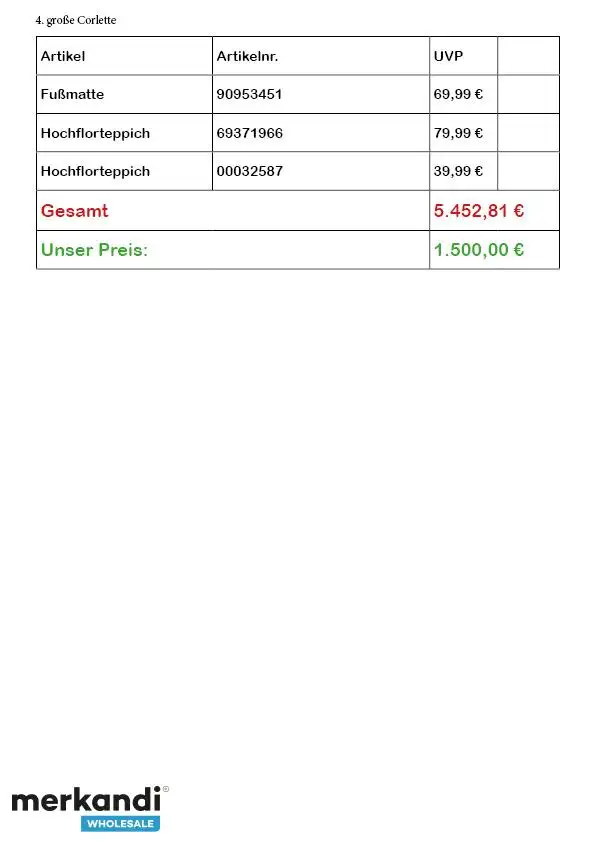 4. große Corlette

| Artikel | Artikelnr. | UVP | |
|---|---|---|---|
| Fußmatte | 90953451 | 69,99 € | |
| Hochflorteppich | 69371966 | 79,99 € | |
| Hochflorteppich | 00032587 | 39,99 € | |
| Gesamt | | 5.452,81 € | |
| Unser Preis: | | 1.500,00 € | |

merkandi®
WHOLESALE